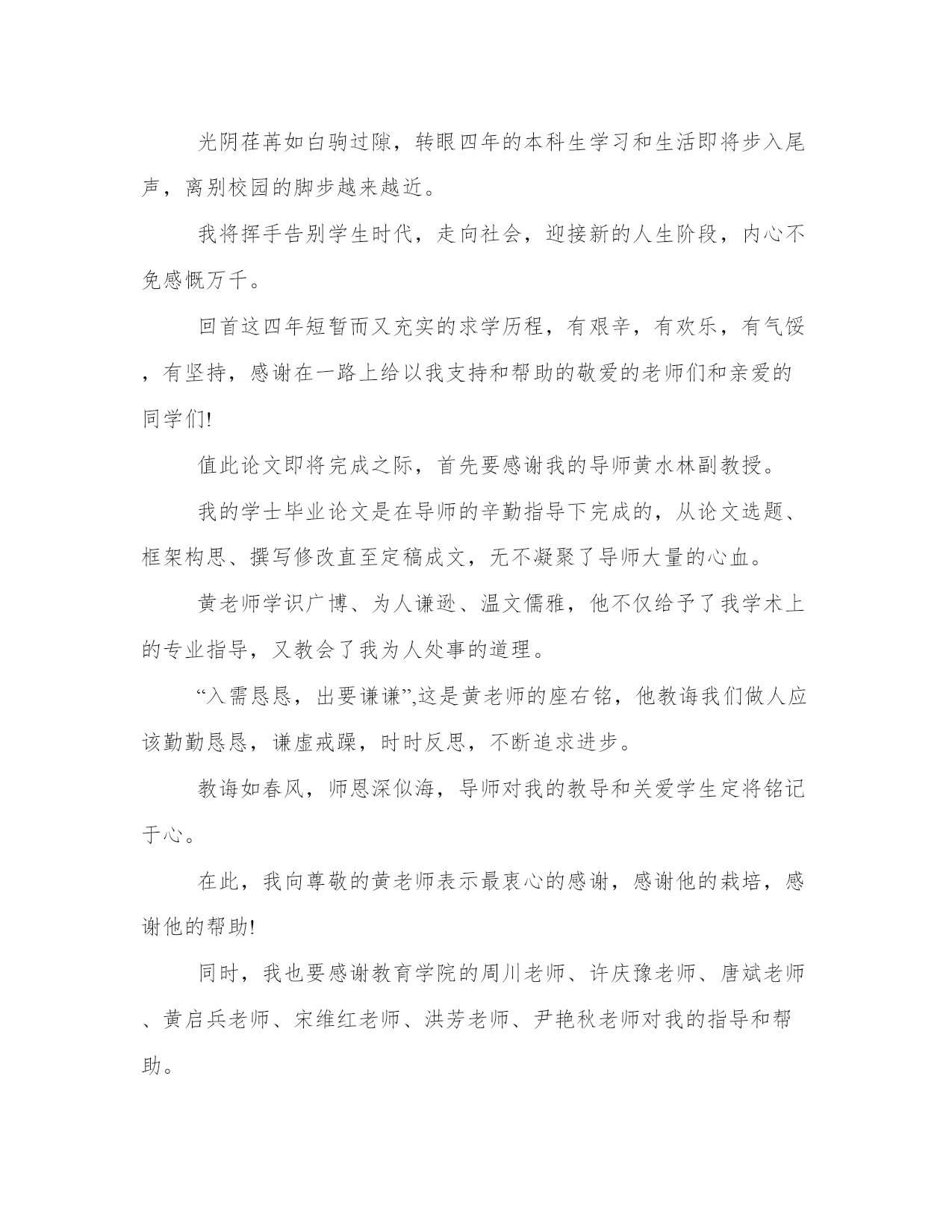 光阴荏苒如白驹过隙，转眼四年的本科生学习和生活即将步入尾声，离别校园的脚步越来越近。

我将挥手告别学生时代，走向社会，迎接新的人生阶段，内心不免感慨万千。

回首这四年短暂而又充实的求学历程，有艰辛，有欢乐，有气馁，有坚持，感谢在一路上给以我支持和帮助的敬爱的老师们和亲爱的同学们!

值此论文即将完成之际，首先要感谢我的导师黄水林副教授。

我的学士毕业论文是在导师的辛勤指导下完成的，从论文选题、框架构思、撰写修改直至定稿成文，无不凝聚了导师大量的心血。

黄老师学识广博、为人谦逊、温文儒雅，他不仅给予了我学术上的专业指导，又教会了我为人处事的道理。

“入需恳恳，出要谦谦”,这是黄老师的座右铭，他教诲我们做人应该勤勤恳恳，谦虚戒躁，时时反思，不断追求进步。

教诲如春风，师恩深似海，导师对我的教导和关爱学生定将铭记于心。

在此，我向尊敬的黄老师表示最衷心的感谢，感谢他的栽培，感谢他的帮助!

同时，我也要感谢教育学院的周川老师、许庆豫老师、唐斌老师、黄启兵老师、宋维红老师、洪芳老师、尹艳秋老师对我的指导和帮助。